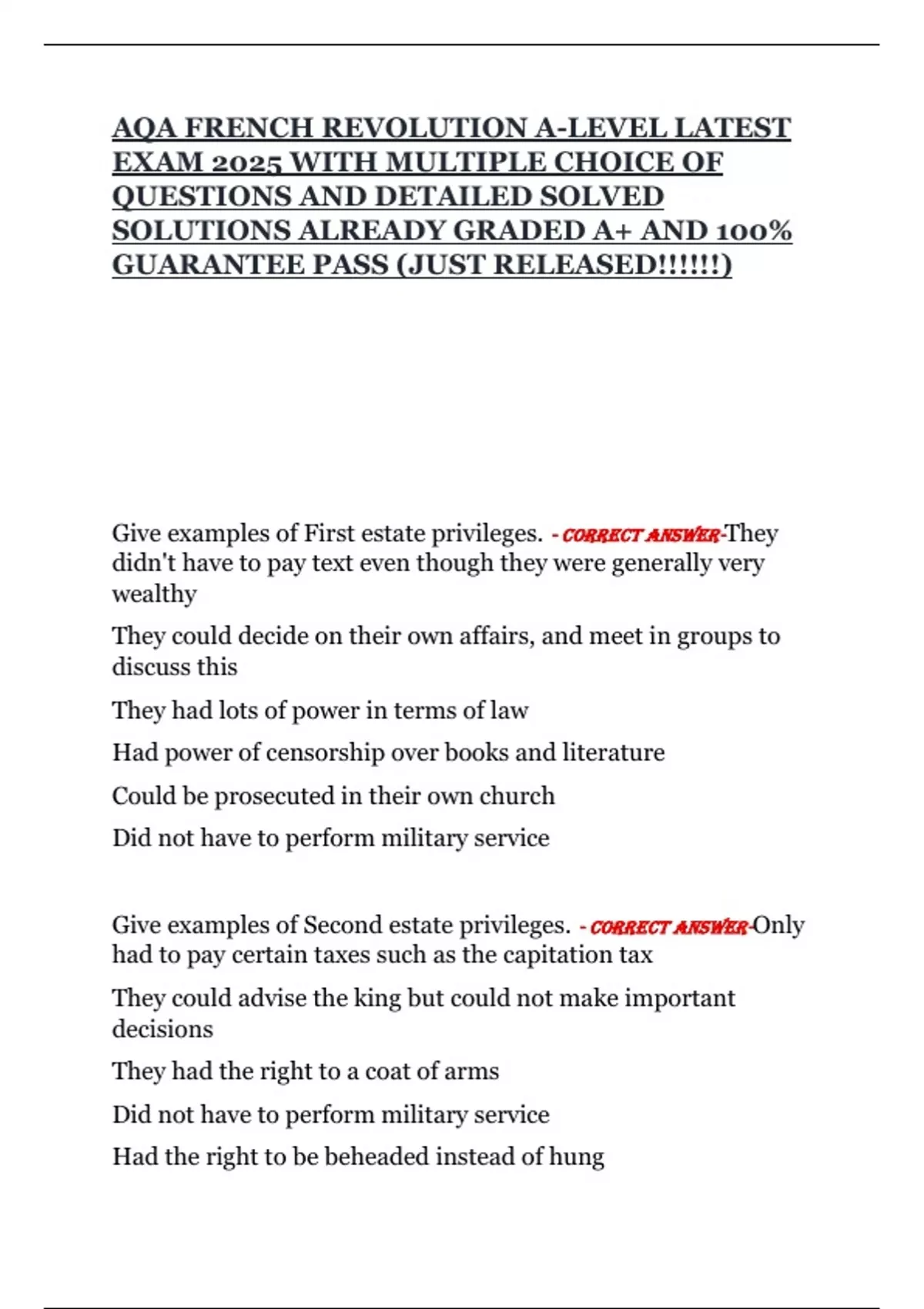 AQA FRENCH REVOLUTION A-LEVEL LATEST EXAM 2025 WITH MULTIPLE CHOICE OF QUESTIONS AND DETAILED SOLVED SOLUTIONS ALREADY GRADED A+ AND 100% GUARANTEE PASS (JUST RELEASED!!!!!!)

Give examples of First estate privileges. - CORRECT ANSWER-They didn't have to pay text even though they were generally very wealthy

They could decide on their own affairs, and meet in groups to discuss this

They had lots of power in terms of law

Had power of censorship over books and literature

Could be prosecuted in their own church

Did not have to perform military service

Give examples of Second estate privileges. - CORRECT ANSWER-Only had to pay certain taxes such as the capitation tax

They could advise the king but could not make important decisions

They had the right to a coat of arms

Did not have to perform military service

Had the right to be beheaded instead of hung